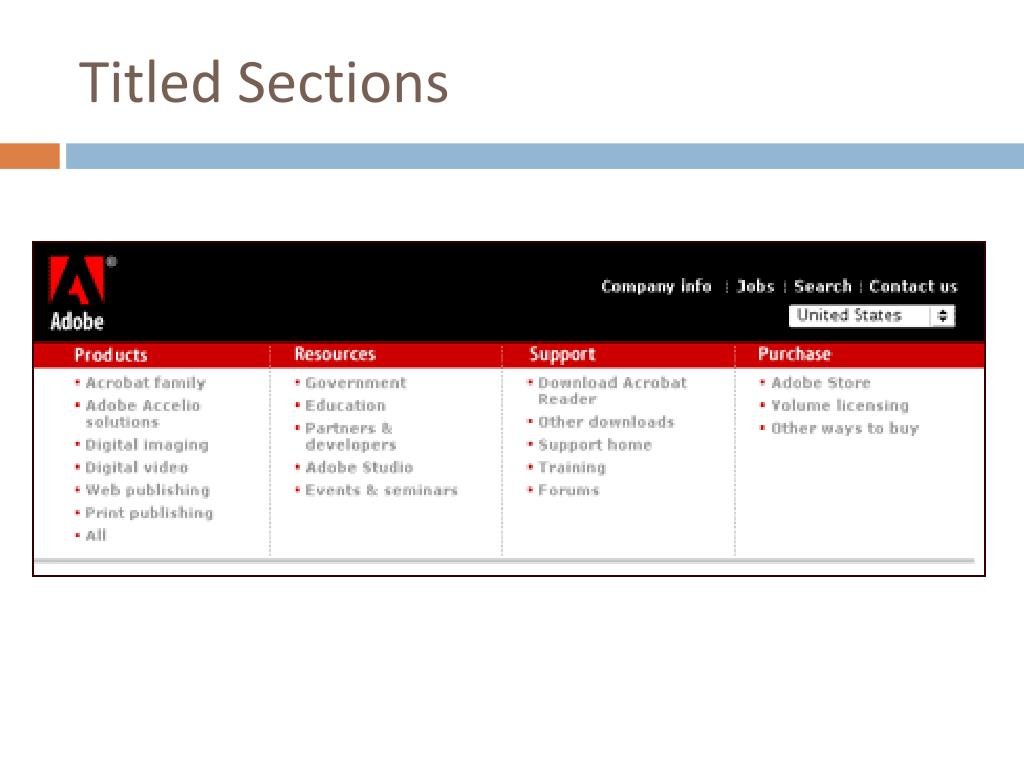 Titled Sections

Adobe

Company info | Jobs | Search | Contact us

United States

Products
• Acrobat family
• Adobe Accelio solutions
• Digital imaging
• Digital video
• Web publishing
• Print publishing
• All

Resources
• Government
• Education
• Partners & developers
• Adobe Studio
• Events & seminars

Support
• Download Acrobat Reader
• Other downloads
• Support home
• Training
• Forums

Purchase
• Adobe Store
• Volume licensing
• Other ways to buy